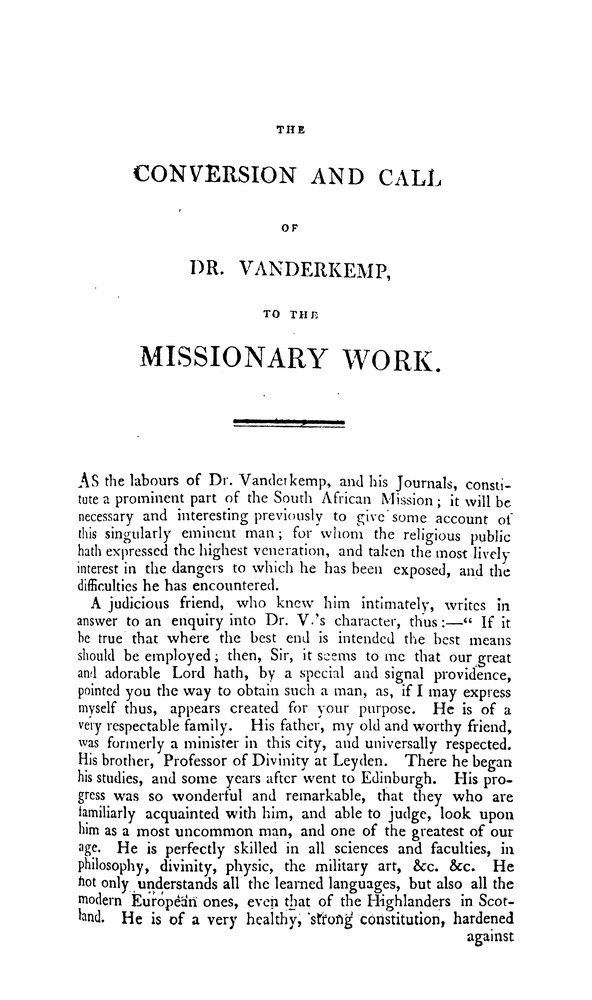 THE

CONVERSION AND CALL

OF

DR. VANDERKEMP,

TO THE

MISSIONARY WORK.

AS the labours of Dr. Vanderkemp, and his Journals, constitute a prominent part of the South African Mission; it will be necessary and interesting previously to give some account of this singularly eminent man; for whom the religious public hath expressed the highest veneration, and taken the most lively interest in the dangers to which he has been exposed, and the difficulties he has encountered.

A judicious friend, who knew him intimately, writes in answer to an enquiry into Dr. V.'s character, thus:—" If it be true that where the best end is intended the best means should be employed; then, Sir, it seems to me that our great and adorable Lord hath, by a special and signal providence, pointed you the way to obtain such a man, as, if I may express myself thus, appears created for your purpose. He is of a very respectable family. His father, my old and worthy friend, was formerly a minister in this city, and universally respected. His brother, Professor of Divinity at Leyden. There he began his studies, and some years after went to Edinburgh. His progress was so wonderful and remarkable, that they who are familiarly acquainted with him, and able to judge, look upon him as a most uncommon man, and one of the greatest of our age. He is perfectly skilled in all sciences and faculties, in philosophy, divinity, physic, the military art, &c. &c. He not only understands all the learned languages, but also all the modern European ones, even that of the Highlanders in Scotland. He is of a very healthy, strong constitution, hardened against